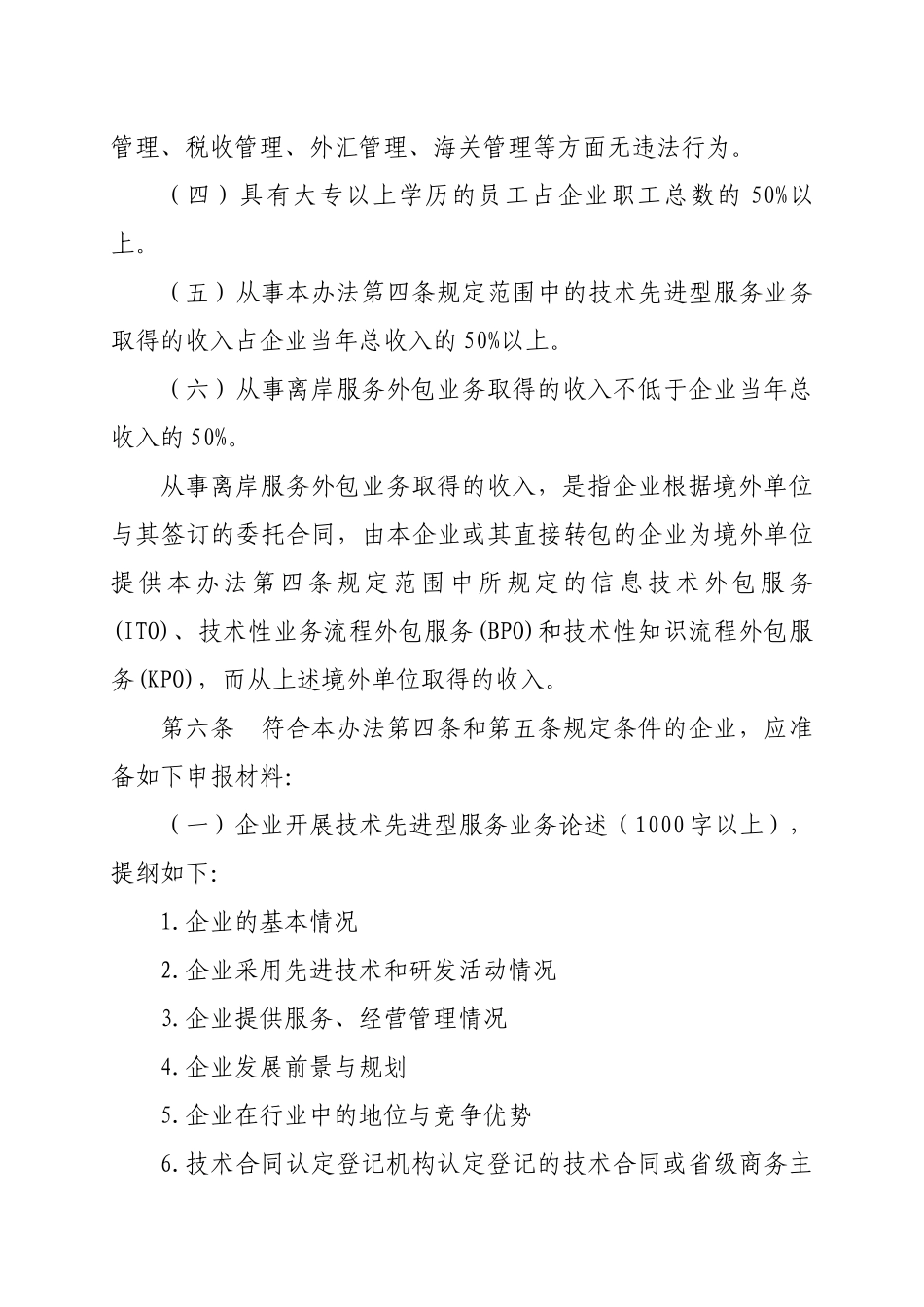 管理、税收管理、外汇管理、海关管理等方面无违法行为。

（四）具有大专以上学历的员工占企业职工总数的 50%以上。

（五）从事本办法第四条规定范围中的技术先进型服务业务取得的收入占企业当年总收入的 50%以上。

（六）从事离岸服务外包业务取得的收入不低于企业当年总收入的 50%。

从事离岸服务外包业务取得的收入，是指企业根据境外单位与其签订的委托合同，由本企业或其直接转包的企业为境外单位提供本办法第四条规定范围中所规定的信息技术外包服务(ITO)、技术性业务流程外包服务(BPO)和技术性知识流程外包服务(KPO)，而从上述境外单位取得的收入。

第六条　符合本办法第四条和第五条规定条件的企业，应准备如下申报材料:

（一）企业开展技术先进型服务业务论述（1000字以上），提纲如下:

1.企业的基本情况

2.企业采用先进技术和研发活动情况

3.企业提供服务、经营管理情况

4.企业发展前景与规划

5.企业在行业中的地位与竞争优势

6.技术合同认定登记机构认定登记的技术合同或省级商务主